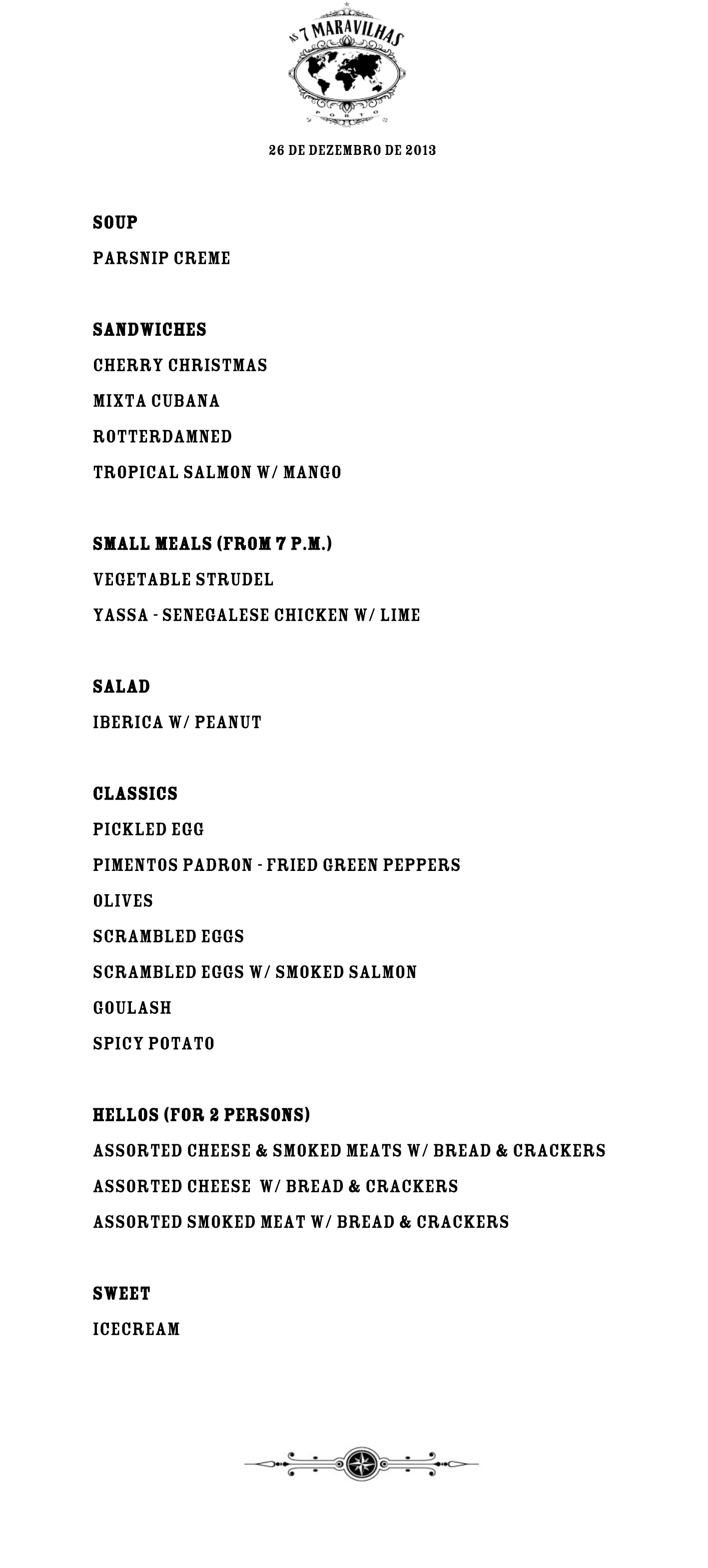 AS 7 MARAVILHAS
PORTO

26 DE DEZEMBRO DE 2013

SOUP
PARSNIP CREME

SANDWICHES
CHERRY CHRISTMAS
MIXTA CUBANA
ROTTERDAMNED
TROPICAL SALMON W/ MANGO

SMALL MEALS (FROM 7 P.M.)
VEGETABLE STRUDEL
YASSA - SENEGALESE CHICKEN W/ LIME

SALAD
IBERICA W/ PEANUT

CLASSICS
PICKLED EGG
PIMENTOS PADRON - FRIED GREEN PEPPERS
OLIVES
SCRAMBLED EGGS
SCRAMBLED EGGS W/ SMOKED SALMON
GOULASH
SPICY POTATO

HELLOS (FOR 2 PERSONS)
ASSORTED CHEESE & SMOKED MEATS W/ BREAD & CRACKERS
ASSORTED CHEESE W/ BREAD & CRACKERS
ASSORTED SMOKED MEAT W/ BREAD & CRACKERS

SWEET
ICECREAM